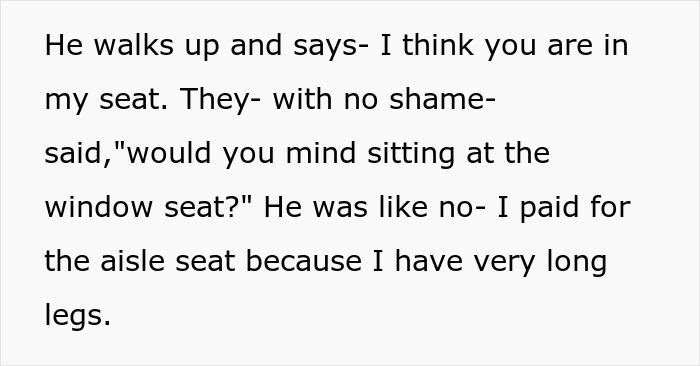 He walks up and says- I think you are in my seat. They- with no shame- said,"would you mind sitting at the window seat?" He was like no- I paid for the aisle seat because I have very long legs.